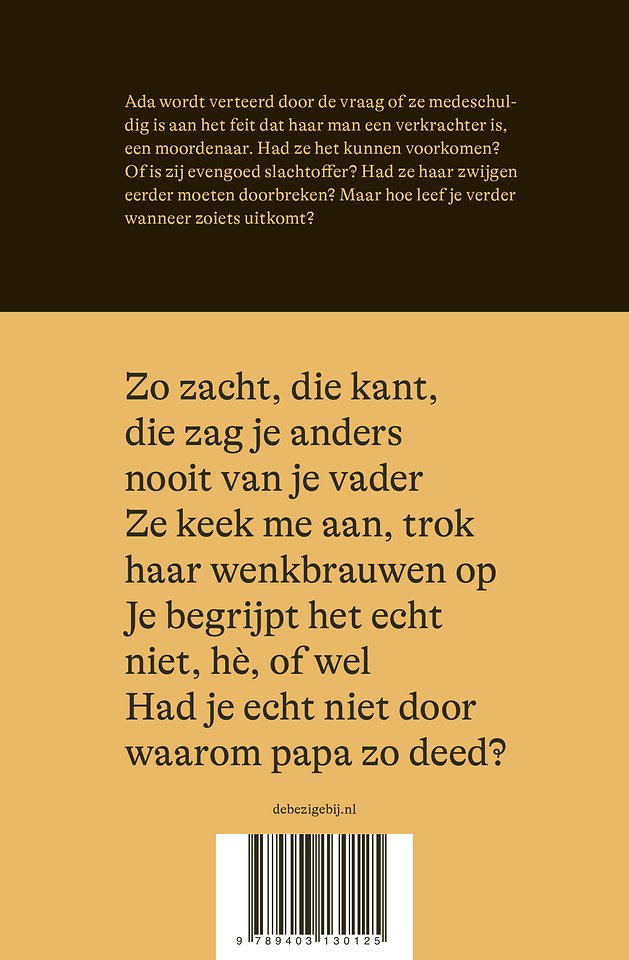 Ada wordt verteerd door de vraag of ze medeschuldig is aan het feit dat haar man een verkrachter is, een moordenaar. Had ze het kunnen voorkomen? Of is zij evengoed slachtoffer? Had ze haar zwijgen eerder moeten doorbreken? Maar hoe leef je verder wanneer zoiets uitkomt?

Zo zacht, die kant,
die zag je anders
nooit van je vader
Ze keek me aan, trok
haar wenkbrauwen op
Je begrijpt het echt
niet, hè, of wel
Had je echt niet door
waarom papa zo deed?

debezigebij.nl

9 789403 130125